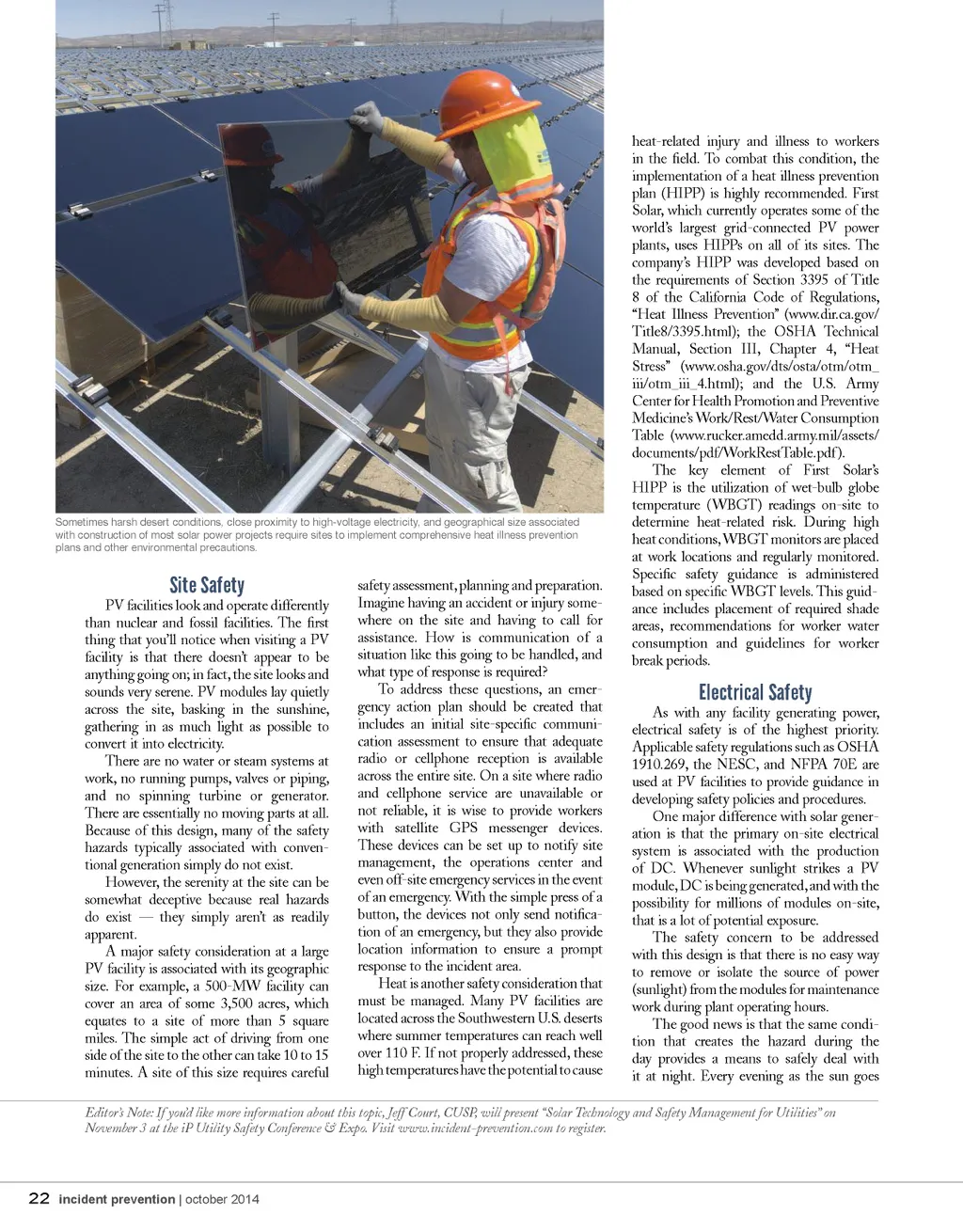 Sometimes harsh desert conditions, close proximity to high-voltage electricity, and geographical size associated with construction of most solar power projects require sites to implement comprehensive heat illness prevention plans and other environmental precautions.

Site Safety

PV facilities look and operate differently than nuclear and fossil facilities. The first thing that you'll notice when visiting a PV facility is that there doesn't appear to be anything going on; in fact, the site looks and sounds very serene. PV modules lay quietly across the site, basking in the sunshine, gathering in as much light as possible to convert it into electricity.

There are no water or steam systems at work, no running pumps, valves or piping, and no spinning turbine or generator. There are essentially no moving parts at all. Because of this design, many of the safety hazards typically associated with conventional generation simply do not exist.

However, the serenity at the site can be somewhat deceptive because real hazards do exist — they simply aren't as readily apparent.

A major safety consideration at a large PV facility is associated with its geographic size. For example, a 500-MW facility can cover an area of some 3,500 acres, which equates to a site of more than 5 square miles. The simple act of driving from one side of the site to the other can take 10 to 15 minutes. A site of this size requires careful safety assessment, planning and preparation. Imagine having an accident or injury somewhere on the site and having to call for assistance. How is communication of a situation like this going to be handled, and what type of response is required?

To address these questions, an emergency action plan should be created that includes an initial site-specific communication assessment to ensure that adequate radio or cellphone reception is available across the entire site. On a site where radio and cellphone service are unavailable or not reliable, it is wise to provide workers with satellite GPS messenger devices. These devices can be set up to notify site management, the operations center and even off-site emergency services in the event of an emergency. With the simple press of a button, the devices not only send notification of an emergency, but they also provide location information to ensure a prompt response to the incident area.

Heat is another safety consideration that must be managed. Many PV facilities are located across the Southwestern U.S. deserts where summer temperatures can reach well over 110 F. If not properly addressed, these high temperatures have the potential to cause heat-related injury and illness to workers in the field. To combat this condition, the implementation of a heat illness prevention plan (HIPP) is highly recommended. First Solar, which currently operates some of the world's largest grid-connected PV power plants, uses HIPPs on all of its sites. The company's HIPP was developed based on the requirements of Section 3395 of Title 8 of the California Code of Regulations, "Heat Illness Prevention" (www.dir.ca.gov/Title8/3395.html); the OSHA Technical Manual, Section III, Chapter 4, "Heat Stress" (www.osha.gov/dts/osta/otm/otm_iii/otm_iii_4.html); and the U.S. Army Center for Health Promotion and Preventive Medicine's Work/Rest/Water Consumption Table (www.rucker.amedd.army.mil/assets/documents/pdf/WorkRestTable.pdf).

The key element of First Solar's HIPP is the utilization of wet-bulb globe temperature (WBGT) readings on-site to determine heat-related risk. During high heat conditions, WBGT monitors are placed at work locations and regularly monitored. Specific safety guidance is administered based on specific WBGT levels. This guidance includes placement of required shade areas, recommendations for worker water consumption and guidelines for worker break periods.

Electrical Safety

As with any facility generating power, electrical safety is of the highest priority. Applicable safety regulations such as OSHA 1910.269, the NESC, and NFPA 70E are used at PV facilities to provide guidance in developing safety policies and procedures.

One major difference with solar generation is that the primary on-site electrical system is associated with the production of DC. Whenever sunlight strikes a PV module, DC is being generated, and with the possibility for millions of modules on-site, that is a lot of potential exposure.

The safety concern to be addressed with this design is that there is no easy way to remove or isolate the source of power (sunlight) from the modules for maintenance work during plant operating hours.

The good news is that the same condition that creates the hazard during the day provides a means to safely deal with it at night. Every evening as the sun goes

Editor's Note: If you'd like more information about this topic, Jeff Court, CUSP, will present "Solar Technology and Safety Management for Utilities" on November 3 at the iP Utility Safety Conference & Expo. Visit www.incident-prevention.com to register.

22 incident prevention | october 2014